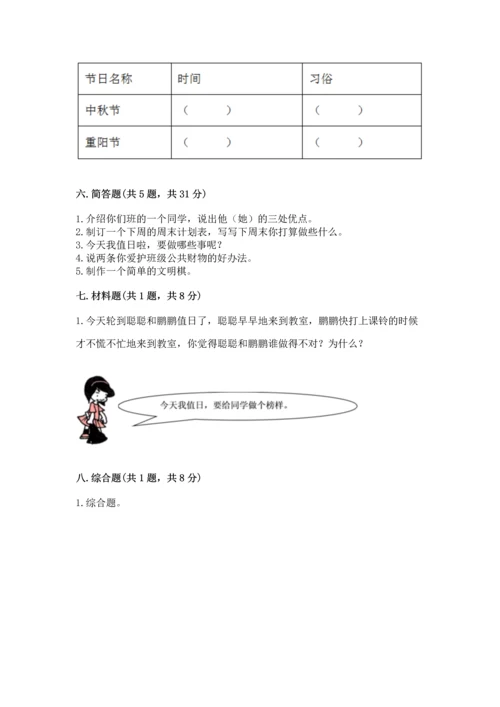 | 节日名称 | 时间 | 习俗 |
|---|---|---|
| 中秋节 | （　　） | （　　） |
| 重阳节 | （　　） | （　　） |

六. 简答题(共 5 题，共 31 分)

1. 介绍你们班的一个同学，说出他（她）的三处优点。
2. 制订一个下周的周末计划表，写写下周末你打算做些什么。
3. 今天我值日啦，要做哪些事呢？
4. 说两条你爱护班级公共财物的好办法。
5. 制作一个简单的文明棋。

七. 材料题(共 1 题，共 8 分)

1. 今天轮到聪聪和鹏鹏值日了，聪聪早早地来到教室，鹏鹏快打上课铃的时候才不慌不忙地来到教室，你觉得聪聪和鹏鹏谁做得不对？为什么？

今天我值日，要给同学做个榜样。

八. 综合题(共 1 题，共 8 分)

1. 综合题。